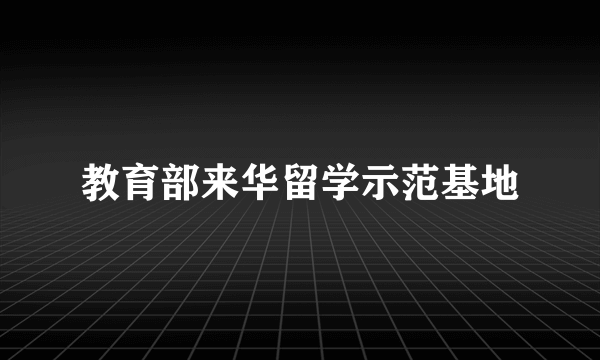 教育部来华留学示范基地